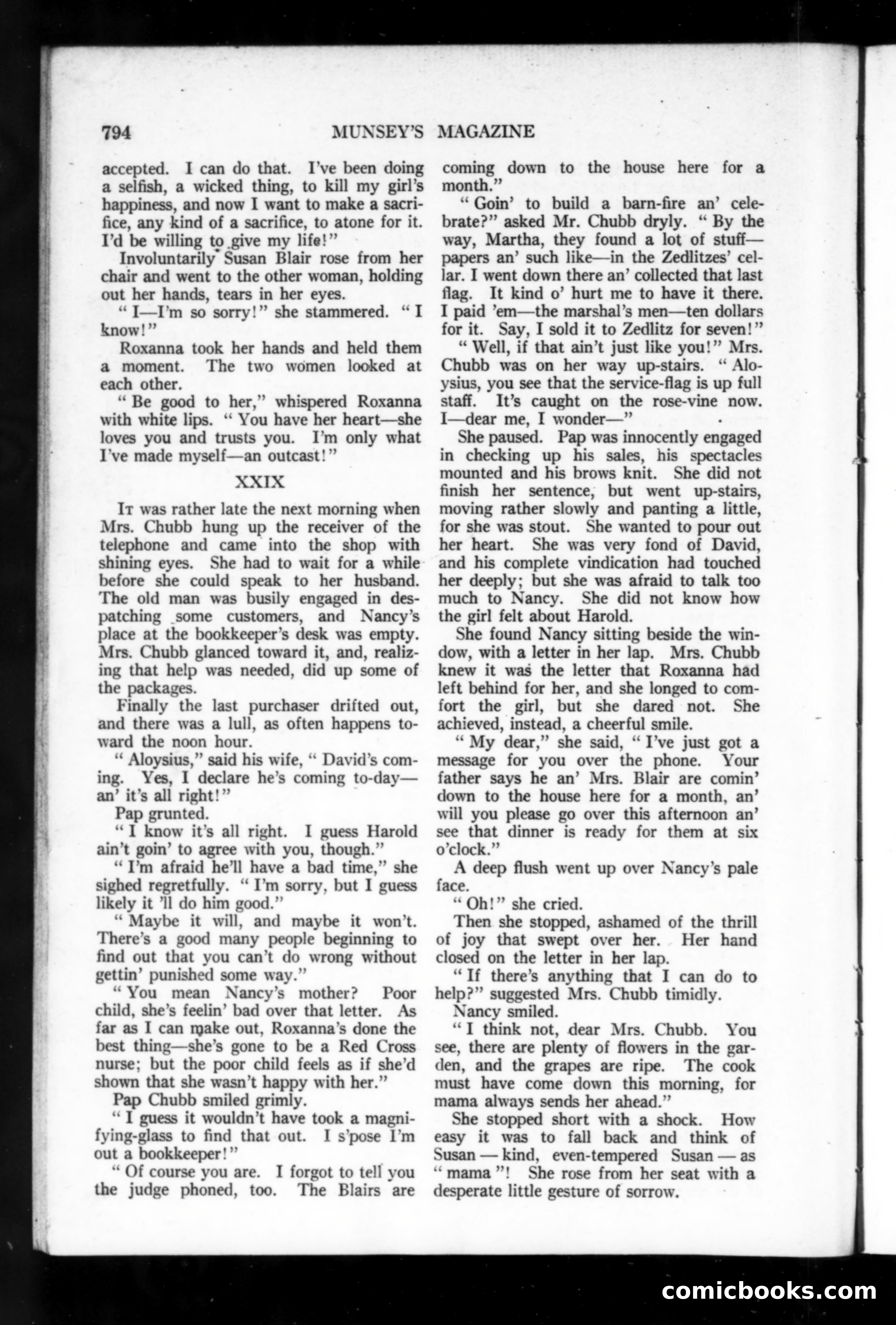 794 MUNSEY'S MAGAZINE

accepted. I can do that. I've been doing a selfish, a wicked thing, to kill my girl's happiness, and now I want to make a sacrifice, any kind of a sacrifice, to atone for it. I'd be willing to give my life!"

Involuntarily Susan Blair rose from her chair and went to the other woman, holding out her hands, tears in her eyes.

"I—I'm so sorry!" she stammered. "I know!"

Roxanna took her hands and held them a moment. The two women looked at each other.

"Be good to her," whispered Roxanna with white lips. "You have her heart—she loves you and trusts you. I'm only what I've made myself—an outcast!"

XXIX

It was rather late the next morning when Mrs. Chubb hung up the receiver of the telephone and came into the shop with shining eyes. She had to wait for a while before she could speak to her husband. The old man was busily engaged in despatching some customers, and Nancy's place at the bookkeeper's desk was empty. Mrs. Chubb glanced toward it, and, realizing that help was needed, did up some of the packages.

Finally the last purchaser drifted out, and there was a lull, as often happens toward the noon hour.

"Aloysius," said his wife, "David's coming. Yes, I declare he's coming to-day—an' it's all right!"

Pap grunted.

"I know it's all right. I guess Harold ain't goin' to agree with you, though."

"I'm afraid he'll have a bad time," she sighed regretfully. "I'm sorry, but I guess likely it 'll do him good."

"Maybe it will, and maybe it won't. There's a good many people beginning to find out that you can't do wrong without gettin' punished some way."

"You mean Nancy's mother? Poor child, she's feelin' bad over that letter. As far as I can make out, Roxanna's done the best thing—she's gone to be a Red Cross nurse; but the poor child feels as if she'd shown that she wasn't happy with her."

Pap Chubb smiled grimly.

"I guess it wouldn't have took a magnifying-glass to find that out. I s'pose I'm out a bookkeeper!"

"Of course you are. I forgot to tell you the judge phoned, too. The Blairs are coming down to the house here for a month."

"Goin' to build a barn-fire an' celebrate?" asked Mr. Chubb dryly. "By the way, Martha, they found a lot of stuff—papers an' such like—in the Zedlitzes' cellar. I went down there an' collected that last flag. It kind o' hurt me to have it there. I paid 'em—the marshal's men—ten dollars for it. Say, I sold it to Zedlitz for seven!"

"Well, if that ain't just like you!" Mrs. Chubb was on her way up-stairs. "Aloysius, you see that the service-flag is up full staff. It's caught on the rose-vine now. I—dear me, I wonder—"

She paused. Pap was innocently engaged in checking up his sales, his spectacles mounted and his brows knit. She did not finish her sentence, but went up-stairs, moving rather slowly and panting a little, for she was stout. She wanted to pour out her heart. She was very fond of David, and his complete vindication had touched her deeply; but she was afraid to talk too much to Nancy. She did not know how the girl felt about Harold.

She found Nancy sitting beside the window, with a letter in her lap. Mrs. Chubb knew it was the letter that Roxanna had left behind for her, and she longed to comfort the girl, but she dared not. She achieved, instead, a cheerful smile.

"My dear," she said, "I've just got a message for you over the phone. Your father says he an' Mrs. Blair are comin' down to the house here for a month, an' will you please go over this afternoon an' see that dinner is ready for them at six o'clock."

A deep flush went up over Nancy's pale face.

"Oh!" she cried.

Then she stopped, ashamed of the thrill of joy that swept over her. Her hand closed on the letter in her lap.

"If there's anything that I can do to help?" suggested Mrs. Chubb timidly.

Nancy smiled.

"I think not, dear Mrs. Chubb. You see, there are plenty of flowers in the garden, and the grapes are ripe. The cook must have come down this morning, for mama always sends her ahead."

She stopped short with a shock. How easy it was to fall back and think of Susan — kind, even-tempered Susan — as "mama"! She rose from her seat with a desperate little gesture of sorrow.

comicbooks.com